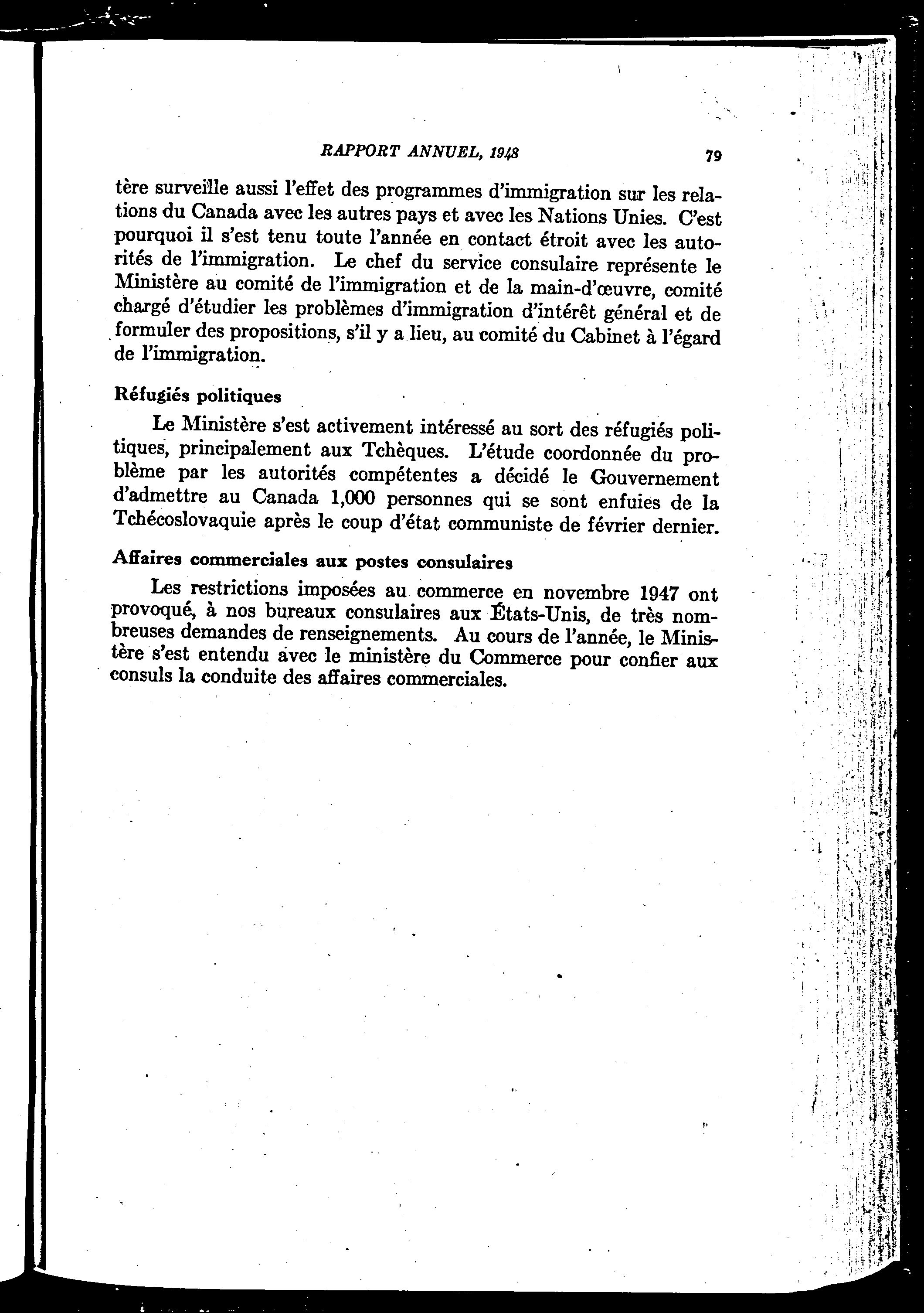 RAPPORT ANNUEL, 1948 79

tère surveille aussi l'effet des programmes d'immigration sur les relations du Canada avec les autres pays et avec les Nations Unies. C'est pourquoi il s'est tenu toute l'année en contact étroit avec les autorités de l'immigration. Le chef du service consulaire représente le Ministère au comité de l'immigration et de la main-d'œuvre, comité chargé d'étudier les problèmes d'immigration d'intérêt général et de formuler des propositions, s'il y a lieu, au comité du Cabinet à l'égard de l'immigration.

Réfugiés politiques

Le Ministère s'est activement intéressé au sort des réfugiés politiques, principalement aux Tchèques. L'étude coordonnée du problème par les autorités compétentes a décidé le Gouvernement d'admettre au Canada 1,000 personnes qui se sont enfuies de la Tchécoslovaquie après le coup d'état communiste de février dernier.

Affaires commerciales aux postes consulaires

Les restrictions imposées au commerce en novembre 1947 ont provoqué, à nos bureaux consulaires aux États-Unis, de très nombreuses demandes de renseignements. Au cours de l'année, le Ministère s'est entendu avec le ministère du Commerce pour confier aux consuls la conduite des affaires commerciales.